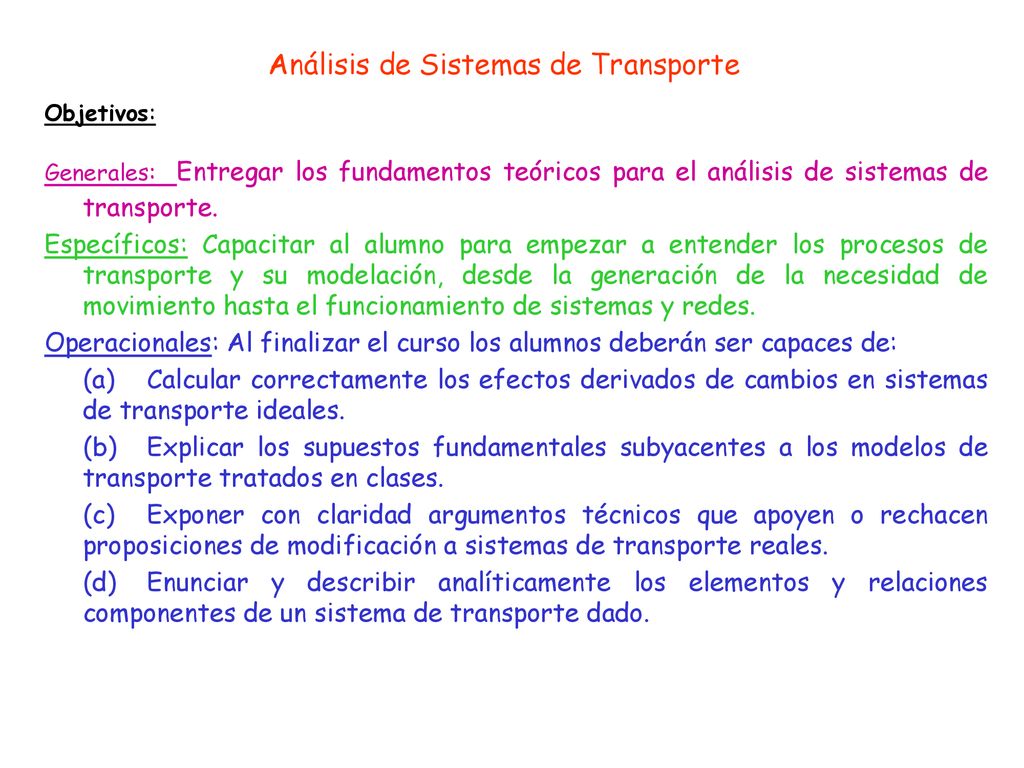 Análisis de Sistemas de Transporte

Objetivos:

Generales: Entregar los fundamentos teóricos para el análisis de sistemas de transporte.

Específicos: Capacitar al alumno para empezar a entender los procesos de transporte y su modelación, desde la generación de la necesidad de movimiento hasta el funcionamiento de sistemas y redes.

Operacionales: Al finalizar el curso los alumnos deberán ser capaces de:

(a) Calcular correctamente los efectos derivados de cambios en sistemas de transporte ideales.

(b) Explicar los supuestos fundamentales subyacentes a los modelos de transporte tratados en clases.

(c) Exponer con claridad argumentos técnicos que apoyen o rechacen proposiciones de modificación a sistemas de transporte reales.

(d) Enunciar y describir analíticamente los elementos y relaciones componentes de un sistema de transporte dado.